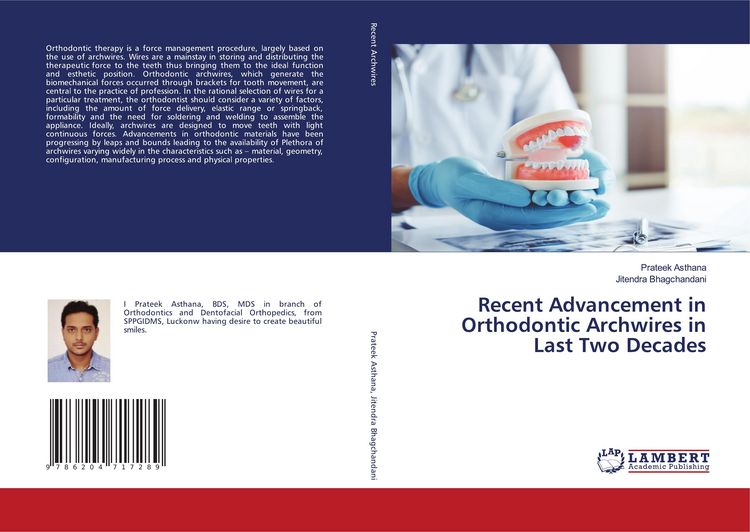 Orthodontic therapy is a force management procedure, largely based on the use of archwires. Wires are a mainstay in storing and distributing the therapeutic force to the teeth thus bringing them to the ideal function and esthetic position. Orthodontic archwires, which generate the biomechanical forces occurred through brackets for tooth movement, are central to the practice of profession. In the rational selection of wires for a particular treatment, the orthodontist should consider a variety of factors, including the amount of force delivery, elastic range or springback, formability and the need for soldering and welding to assemble the appliance. Ideally, archwires are designed to move teeth with light continuous forces. Advancements in orthodontic materials have been progressing by leaps and bounds leading to the availability of Plethora of archwires varying widely in the characteristics such as – material, geometry, configuration, manufacturing process and physical properties.

I Prateek Asthana, BDS, MDS in branch of Orthodontics and Dentofacial Orthopedics, from SPPGIDMS, Luckonw having desire to create beautiful smiles.

9 786204 717289

Recent Archwires

Prateek Asthana, Jitendra Bhagchandani

Prateek Asthana
Jitendra Bhagchandani

Recent Advancement in Orthodontic Archwires in Last Two Decades

LAP LAMBERT Academic Publishing